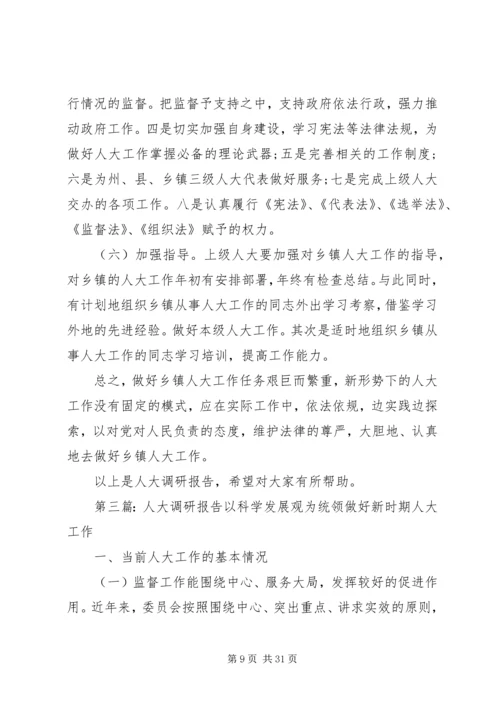 行情况的监督。把监督予支持之中，支持政府依法行政，强力推动政府工作。四是切实加强自身建设，学习宪法等法律法规，为做好人大工作掌握必备的理论武器；五是完善相关的工作制度；六是为州、县、乡镇三级人大代表做好服务；七是完成上级人大交办的各项工作。八是认真履行《宪法》、《代表法》、《选举法》、《监督法》、《组织法》赋予的权力。

（六）加强指导。上级人大要加强对乡镇人大工作的指导，对乡镇的人大工作年初有安排部署，年终有检查总结。与此同时，有计划地组织乡镇从事人大工作的同志外出学习考察，借鉴学习外地的先进经验。做好本级人大工作。其次是适时地组织乡镇从事人大工作的同志学习培训，提高工作能力。

总之，做好乡镇人大工作任务艰巨而繁重，新形势下的人大工作没有固定的模式，应在实际工作中，依法依规，边实践边探索，以对党对人民负责的态度，维护法律的尊严，大胆地、认真地去做好乡镇人大工作。

以上是人大调研报告，希望对大家有所帮助。

第三篇：人大调研报告以科学发展观为统领做好新时期人大工作

一、当前人大工作的基本情况

（一）监督工作能围绕中心、服务大局，发挥较好的促进作用。近年来，委员会按照围绕中心、突出重点、讲求实效的原则，

第 9 页 共 31 页